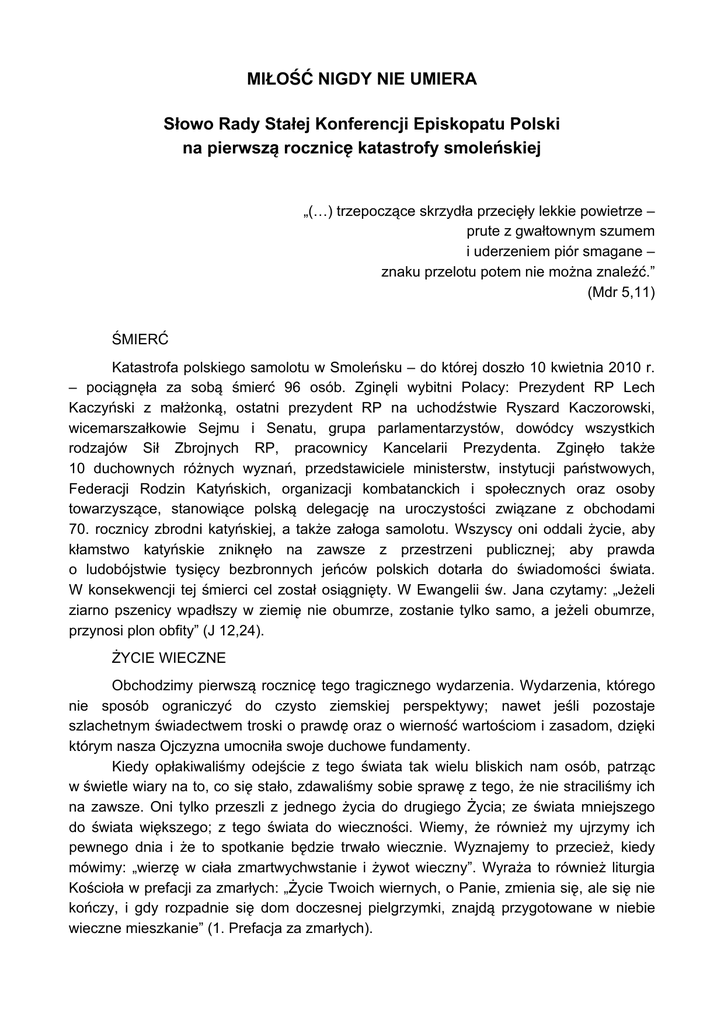 MIŁOŚĆ NIGDY NIE UMIERA

Słowo Rady Stałej Konferencji Episkopatu Polski na pierwszą rocznicę katastrofy smoleńskiej

„(…) trzepoczące skrzydła przecięły lekkie powietrze –
prute z gwałtownym szumem
i uderzeniem piór smagane –
znaku przelotu potem nie można znaleźć.”
(Mdr 5,11)

ŚMIERĆ

Katastrofa polskiego samolotu w Smoleńsku – do której doszło 10 kwietnia 2010 r. – pociągnęła za sobą śmierć 96 osób. Zginęli wybitni Polacy: Prezydent RP Lech Kaczyński z małżonką, ostatni prezydent RP na uchodźstwie Ryszard Kaczorowski, wicemarszałkowie Sejmu i Senatu, grupa parlamentarzystów, dowódcy wszystkich rodzajów Sił Zbrojnych RP, pracownicy Kancelarii Prezydenta. Zginęło także 10 duchownych różnych wyznań, przedstawiciele ministerstw, instytucji państwowych, Federacji Rodzin Katyńskich, organizacji kombatanckich i społecznych oraz osoby towarzyszące, stanowiące polską delegację na uroczystości związane z obchodami 70. rocznicy zbrodni katyńskiej, a także załoga samolotu. Wszyscy oni oddali życie, aby kłamstwo katyńskie zniknęło na zawsze z przestrzeni publicznej; aby prawda o ludobójstwie tysięcy bezbronnych jeńców polskich dotarła do świadomości świata. W konsekwencji tej śmierci cel został osiągnięty. W Ewangelii św. Jana czytamy: „Jeżeli ziarno pszenicy wpadłszy w ziemię nie obumrze, zostanie tylko samo, a jeżeli obumrze, przynosi plon obfity” (J 12,24).

ŻYCIE WIECZNE

Obchodzimy pierwszą rocznicę tego tragicznego wydarzenia. Wydarzenia, którego nie sposób ograniczyć do czysto ziemskiej perspektywy; nawet jeśli pozostaje szlachetnym świadectwem troski o prawdę oraz o wierność wartościom i zasadom, dzięki którym nasza Ojczyzna umocniła swoje duchowe fundamenty.

Kiedy opłakiwaliśmy odejście z tego świata tak wielu bliskich nam osób, patrząc w świetle wiary na to, co się stało, zdawaliśmy sobie sprawę z tego, że nie straciliśmy ich na zawsze. Oni tylko przeszli z jednego życia do drugiego Życia; ze świata mniejszego do świata większego; z tego świata do wieczności. Wiemy, że również my ujrzymy ich pewnego dnia i że to spotkanie będzie trwało wiecznie. Wyznajemy to przecież, kiedy mówimy: „wierzę w ciała zmartwychwstanie i żywot wieczny”. Wyraża to również liturgia Kościoła w prefacji za zmarłych: „Życie Twoich wiernych, o Panie, zmienia się, ale się nie kończy, i gdy rozpadnie się dom doczesnej pielgrzymki, znajdą przygotowane w niebie wieczne mieszkanie” (1. Prefacja za zmarłych).